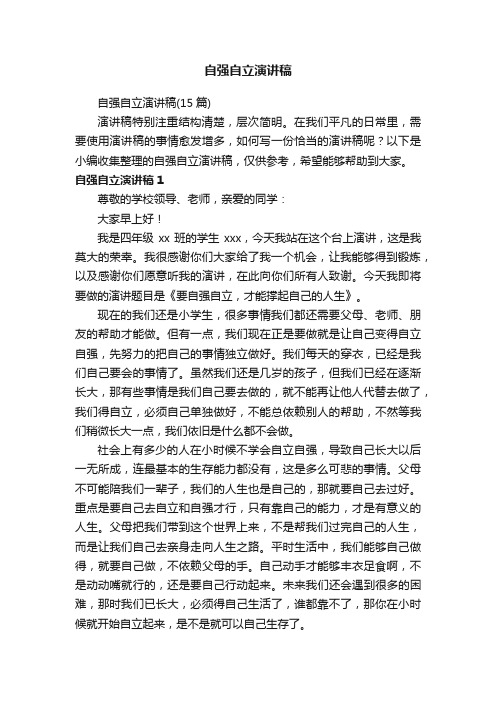 自强自立演讲稿

自强自立演讲稿(15 篇)

演讲稿特别注重结构清楚，层次简明。在我们平凡的日常里，需要使用演讲稿的事情愈发增多，如何写一份恰当的演讲稿呢？以下是小编收集整理的自强自立演讲稿，仅供参考，希望能够帮助到大家。

自强自立演讲稿 1

尊敬的学校领导、老师，亲爱的同学：

大家早上好！

我是四年级 xx 班的学生 xxx，今天我站在这个台上演讲，这是我莫大的荣幸。我很感谢你们大家给了我一个机会，让我能够得到锻炼，以及感谢你们愿意听我的演讲，在此向你们所有人致谢。今天我即将要做的演讲题目是《要自强自立，才能撑起自己的人生》。

现在的我们还是小学生，很多事情我们都还需要父母、老师、朋友的帮助才能做。但有一点，我们现在正是要做就是让自己变得自立自强，先努力的把自己的事情独立做好。我们每天的穿衣，已经是我们自己要会的事情了。虽然我们还是几岁的孩子，但我们已经在逐渐长大，那有些事情是我们自己要去做的，就不能再让他人代替去做了，我们得自立，必须自己单独做好，不能总依赖别人的帮助，不然等我们稍微长大一点，我们依旧是什么都不会做。

社会上有多少的人在小时候不学会自立自强，导致自己长大以后一无所成，连最基本的生存能力都没有，这是多么可悲的事情。父母不可能陪我们一辈子，我们的人生也是自己的，那就要自己去过好。重点是要自己去自立和自强才行，只有靠自己的能力，才是有意义的人生。父母把我们带到这个世界上来，不是帮我们过完自己的人生，而是让我们自己去亲身走向人生之路。平时生活中，我们能够自己做得，就要自己做，不依赖父母的手。自己动手才能够丰衣足食啊，不是动动嘴就行的，还是要自己行动起来。未来我们还会遇到很多的困难，那时我们已长大，必须得自己生活了，谁都靠不了，那你在小时候就开始自立起来，是不是就可以自己生存了。